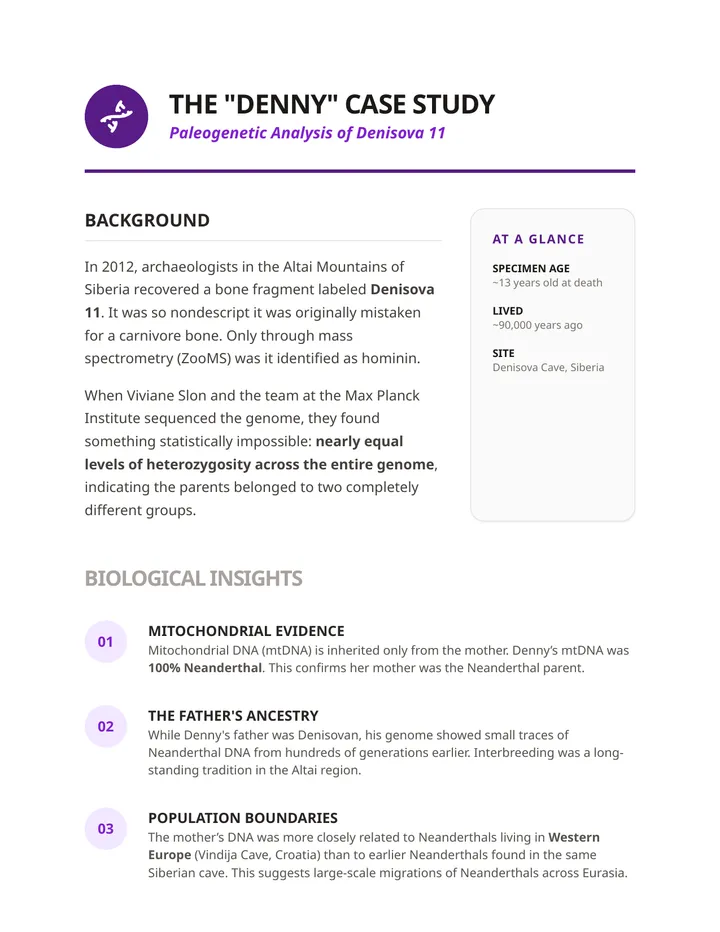 THE "DENNY" CASE STUDY
Paleogenetic Analysis of Denisova 11

BACKGROUND

In 2012, archaeologists in the Altai Mountains of Siberia recovered a bone fragment labeled Denisova 11. It was so nondescript it was originally mistaken for a carnivore bone. Only through mass spectrometry (ZooMS) was it identified as hominin.

When Viviane Slon and the team at the Max Planck Institute sequenced the genome, they found something statistically impossible: nearly equal levels of heterozygosity across the entire genome, indicating the parents belonged to two completely different groups.

AT A GLANCE

SPECIMEN AGE
~13 years old at death

LIVED
~90,000 years ago

SITE
Denisova Cave, Siberia

BIOLOGICAL INSIGHTS

01
MITOCHONDRIAL EVIDENCE
Mitochondrial DNA (mtDNA) is inherited only from the mother. Denny's mtDNA was 100% Neanderthal. This confirms her mother was the Neanderthal parent.

02
THE FATHER'S ANCESTRY
While Denny's father was Denisovan, his genome showed small traces of Neanderthal DNA from hundreds of generations earlier. Interbreeding was a long-standing tradition in the Altai region.

03
POPULATION BOUNDARIES
The mother's DNA was more closely related to Neanderthals living in Western Europe (Vindija Cave, Croatia) than to earlier Neanderthals found in the same Siberian cave. This suggests large-scale migrations of Neanderthals across Eurasia.